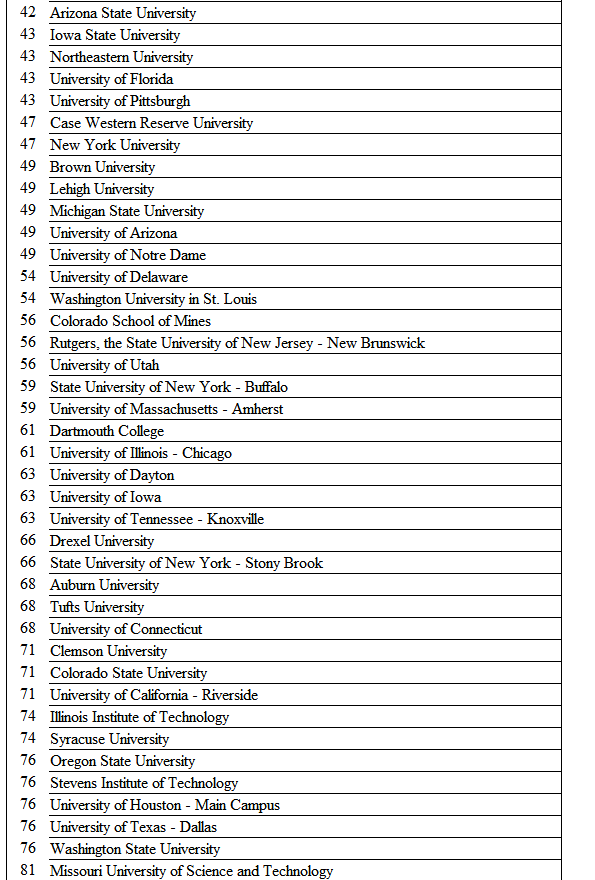 | | |
|---|---|
| 42 | Arizona State University |
| 43 | Iowa State University |
| 43 | Northeastern University |
| 43 | University of Florida |
| 43 | University of Pittsburgh |
| 47 | Case Western Reserve University |
| 47 | New York University |
| 49 | Brown University |
| 49 | Lehigh University |
| 49 | Michigan State University |
| 49 | University of Arizona |
| 49 | University of Notre Dame |
| 54 | University of Delaware |
| 54 | Washington University in St. Louis |
| 56 | Colorado School of Mines |
| 56 | Rutgers, the State University of New Jersey - New Brunswick |
| 56 | University of Utah |
| 59 | State University of New York - Buffalo |
| 59 | University of Massachusetts - Amherst |
| 61 | Dartmouth College |
| 61 | University of Illinois - Chicago |
| 63 | University of Dayton |
| 63 | University of Iowa |
| 63 | University of Tennessee - Knoxville |
| 66 | Drexel University |
| 66 | State University of New York - Stony Brook |
| 68 | Auburn University |
| 68 | Tufts University |
| 68 | University of Connecticut |
| 71 | Clemson University |
| 71 | Colorado State University |
| 71 | University of California - Riverside |
| 74 | Illinois Institute of Technology |
| 74 | Syracuse University |
| 76 | Oregon State University |
| 76 | Stevens Institute of Technology |
| 76 | University of Houston - Main Campus |
| 76 | University of Texas - Dallas |
| 76 | Washington State University |
| 81 | Missouri University of Science and Technology |